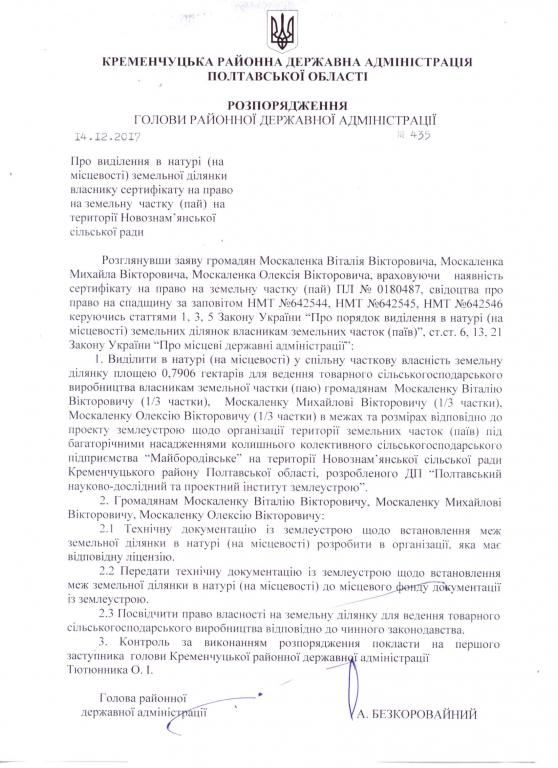 КРЕМЕНЧУЦЬКА РАЙОННА ДЕРЖАВНА АДМІНІСТРАЦІЯ
ПОЛТАВСЬКОЇ ОБЛАСТІ

РОЗПОРЯДЖЕННЯ
ГОЛОВИ РАЙОННОЇ ДЕРЖАВНОЇ АДМІНІСТРАЦІЇ

14.12.2017 № 435

Про виділення в натурі (на місцевості) земельної ділянки власнику сертифікату на право на земельну частку (пай) на території Новознам'янської сільської ради

Розглянувши заяву громадян Москаленка Віталія Вікторовича, Москаленка Михайла Вікторовича, Москаленка Олексія Вікторовича, враховуючи наявність сертифікату на право на земельну частку (пай) ПЛ № 0180487, свідоцтва про право на спадщину за заповітом НМТ №642544, НМТ №642545, НМТ №642546 керуючись статтями 1, 3, 5 Закону України "Про порядок виділення в натурі (на місцевості) земельних ділянок власникам земельних часток (паїв)", ст.ст. 6, 13, 21 Закону України "Про місцеві державні адміністрації":

1. Виділити в натурі (на місцевості) у спільну часткову власність земельну ділянку площею 0,7906 гектарів для ведення товарного сільськогосподарського виробництва власникам земельної частки (паю) громадянам Москаленку Віталію Вікторовичу (1/3 частки), Москаленку Михайлові Вікторовичу (1/3 частки), Москаленку Олексію Вікторовичу (1/3 частки) в межах та розмірах відповідно до проекту землеустрою щодо організації території земельних часток (паїв) під багаторічними насадженнями колишнього колективного сільськогосподарського підприємства "Майбородівське" на території Новознам'янської сільської ради Кременчуцького району Полтавської області, розробленого ДП "Полтавський науково-дослідний та проектний інститут землеустрою".

2. Громадянам Москаленку Віталію Вікторовичу, Москаленку Михайлові Вікторовичу, Москаленку Олексію Вікторовичу:

2.1 Технічну документацію із землеустрою щодо встановлення меж земельної ділянки в натурі (на місцевості) розробити в організації, яка має відповідну ліцензію.

2.2 Передати технічну документацію із землеустрою щодо встановлення меж земельної ділянки в натурі (на місцевості) до місцевого фонду документації із землеустрою.

2.3 Посвідчити право власності на земельну ділянку для ведення товарного сільськогосподарського виробництва відповідно до чинного законодавства.

3. Контроль за виконанням розпорядження покласти на першого заступника голови Кременчуцької районної державної адміністрації Тютюнника О. І.

Голова районної державної адміністрації

А. БЕЗКОРОВАЙНИЙ